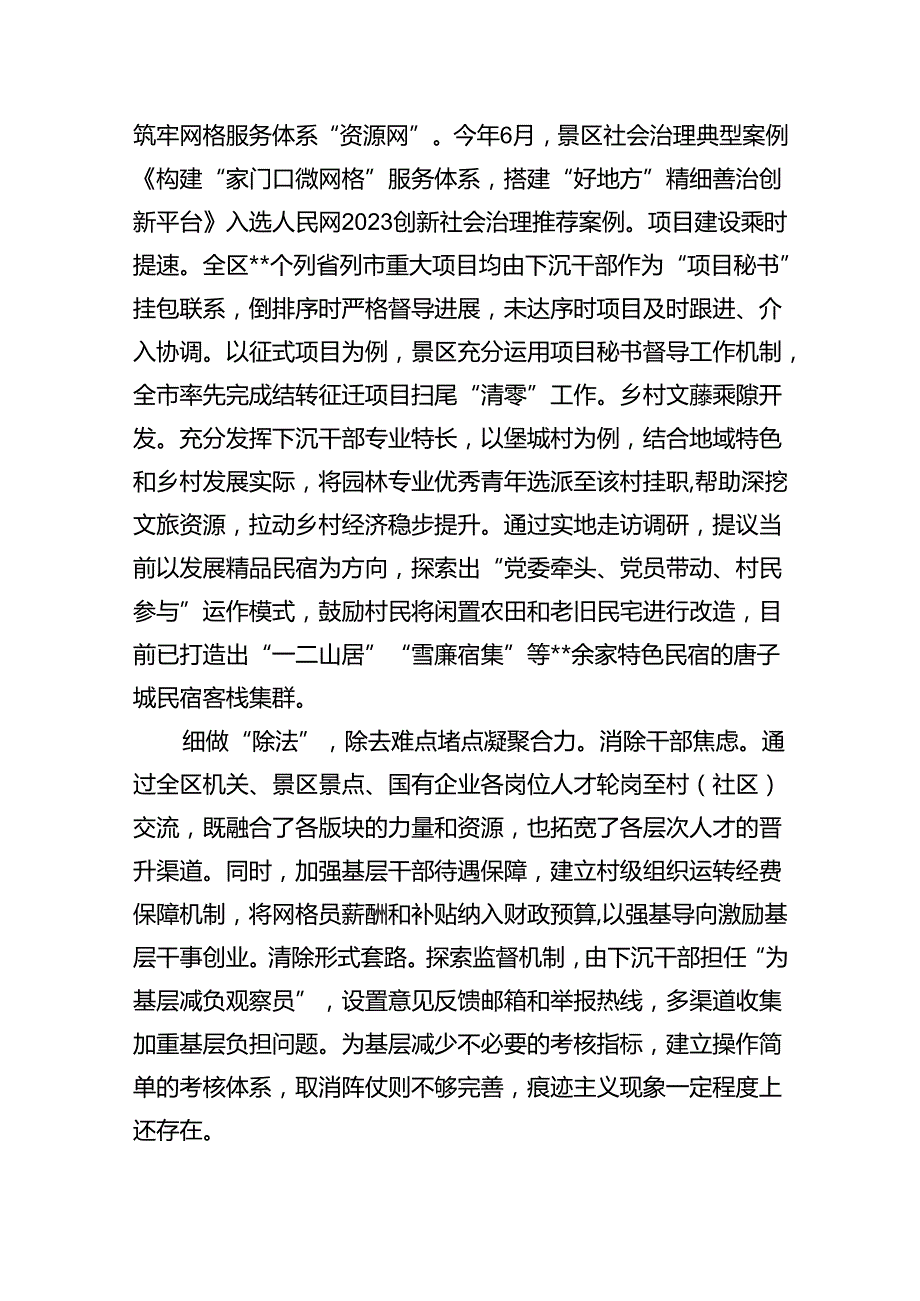 筑牢网格服务体系“资源网”。今年6月，景区社会治理典型案例《构建“家门口微网格”服务体系，搭建“好地方”精细善治创新平台》入选人民网2023创新社会治理推荐案例。项目建设乘时提速。全区**个列省列市重大项目均由下沉干部作为“项目秘书”挂包联系，倒排序时严格督导进展，未达序时项目及时跟进、介入协调。以征式项目为例，景区充分运用项目秘书督导工作机制，全市率先完成结转征迁项目扫尾“清零”工作。乡村文藤乘隙开发。充分发挥下沉干部专业特长，以堡城村为例，结合地域特色和乡村发展实际，将园林专业优秀青年选派至该村挂职,帮助深挖文旅资源，拉动乡村经济稳步提升。通过实地走访调研，提议当前以发展精品民宿为方向，探索出“党委牵头、党员带动、村民参与”运作模式，鼓励村民将闲置农田和老旧民宅进行改造，目前已打造出“一二山居”“雪廉宿集”等**余家特色民宿的唐子城民宿客栈集群。

细做“除法”，除去难点堵点凝聚合力。消除干部焦虑。通过全区机关、景区景点、国有企业各岗位人才轮岗至村（社区）交流，既融合了各版块的力量和资源，也拓宽了各层次人才的晋升渠道。同时，加强基层干部待遇保障，建立村级组织运转经费保障机制，将网格员薪酬和补贴纳入财政预算,以强基导向激励基层干事创业。清除形式套路。探索监督机制，由下沉干部担任“为基层减负观察员”，设置意见反馈邮箱和举报热线，多渠道收集加重基层负担问题。为基层减少不必要的考核指标，建立操作简单的考核体系，取消阵仗则不够完善，痕迹主义现象一定程度上还存在。